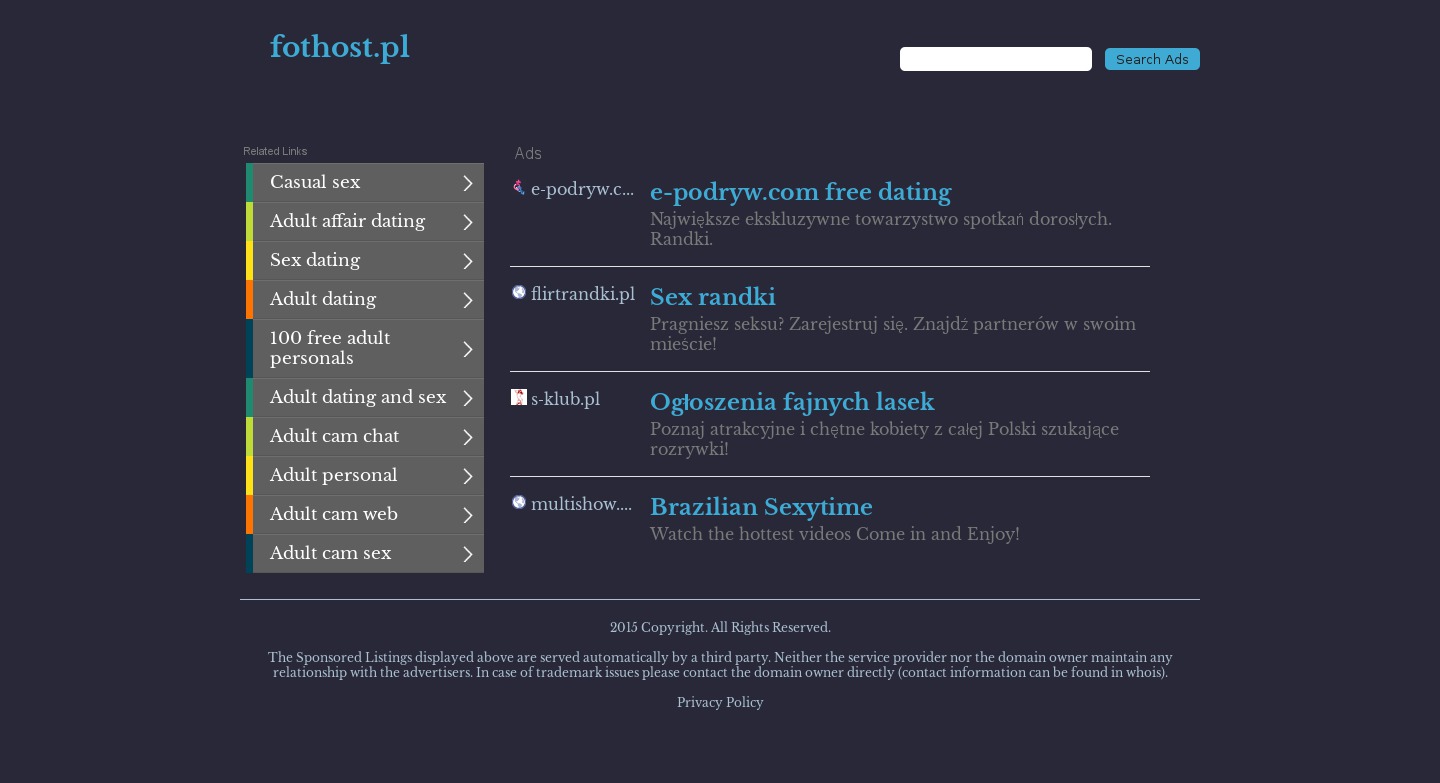 fothost.pl

Search Ads

Related Links

Casual sex

Adult affair dating

Sex dating

Adult dating

100 free adult personals

Adult dating and sex

Adult cam chat

Adult personal

Adult cam web

Adult cam sex

Ads

e-podryw.c...

e-podryw.com free dating

Największe ekskluzywne towarzystwo spotkań dorosłych. Randki.

flirtrandki.pl

Sex randki

Pragniesz seksu? Zarejestruj się. Znajdź partnerów w swoim mieście!

s-klub.pl

Ogłoszenia fajnych lasek

Poznaj atrakcyjne i chętne kobiety z całej Polski szukające rozrywki!

multishow....

Brazilian Sexytime

Watch the hottest videos Come in and Enjoy!

2015 Copyright. All Rights Reserved.

The Sponsored Listings displayed above are served automatically by a third party. Neither the service provider nor the domain owner maintain any relationship with the advertisers. In case of trademark issues please contact the domain owner directly (contact information can be found in whois).

Privacy Policy